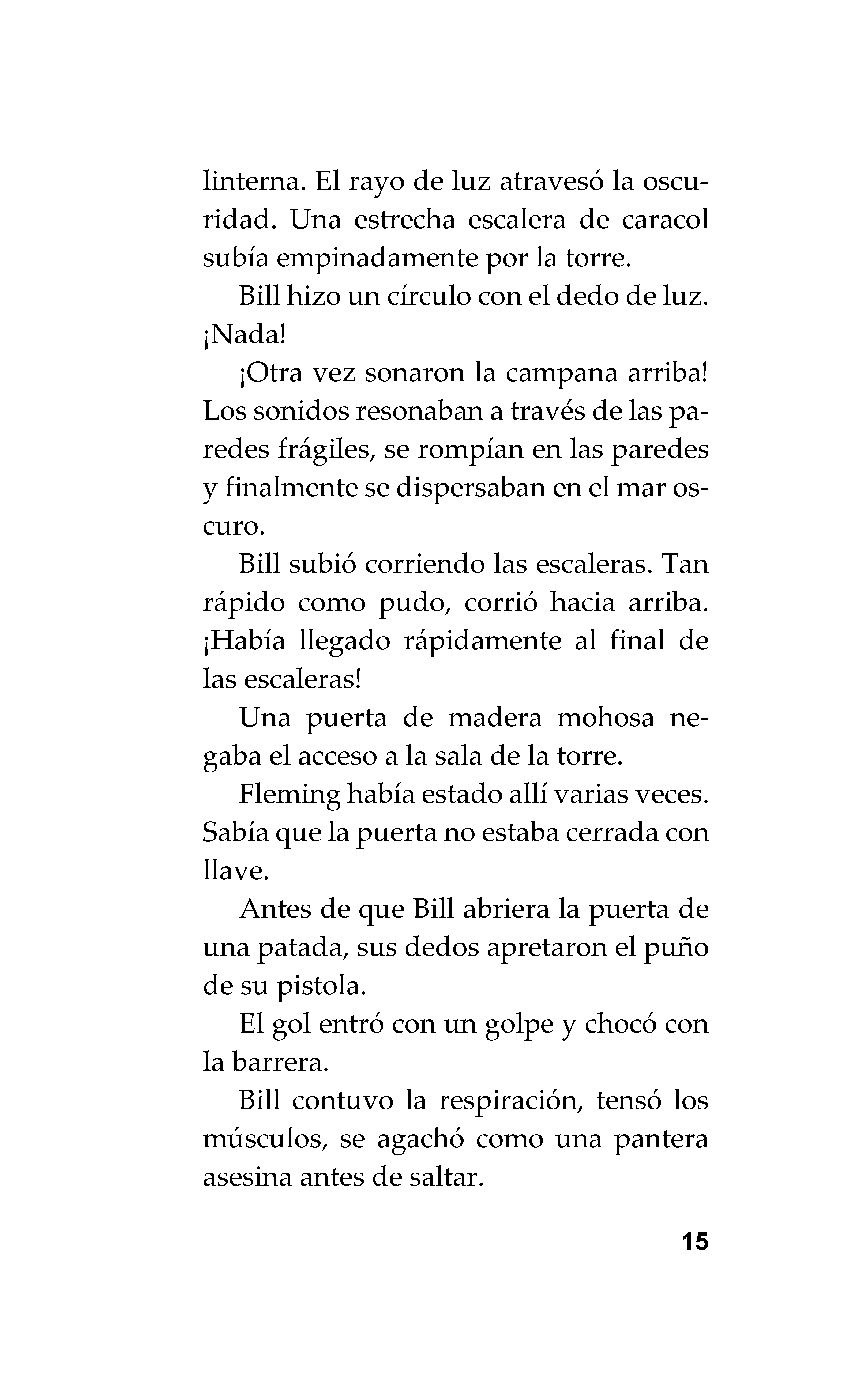 linterna. El rayo de luz atravesó la oscuridad. Una estrecha escalera de caracol subía empinadamente por la torre.

Bill hizo un círculo con el dedo de luz. ¡Nada!

¡Otra vez sonaron la campana arriba! Los sonidos resonaban a través de las paredes frágiles, se rompían en las paredes y finalmente se dispersaban en el mar oscuro.

Bill subió corriendo las escaleras. Tan rápido como pudo, corrió hacia arriba. ¡Había llegado rápidamente al final de las escaleras!

Una puerta de madera mohosa negaba el acceso a la sala de la torre.

Fleming había estado allí varias veces. Sabía que la puerta no estaba cerrada con llave.

Antes de que Bill abriera la puerta de una patada, sus dedos apretaron el puño de su pistola.

El gol entró con un golpe y chocó con la barrera.

Bill contuvo la respiración, tensó los músculos, se agachó como una pantera asesina antes de saltar.

15